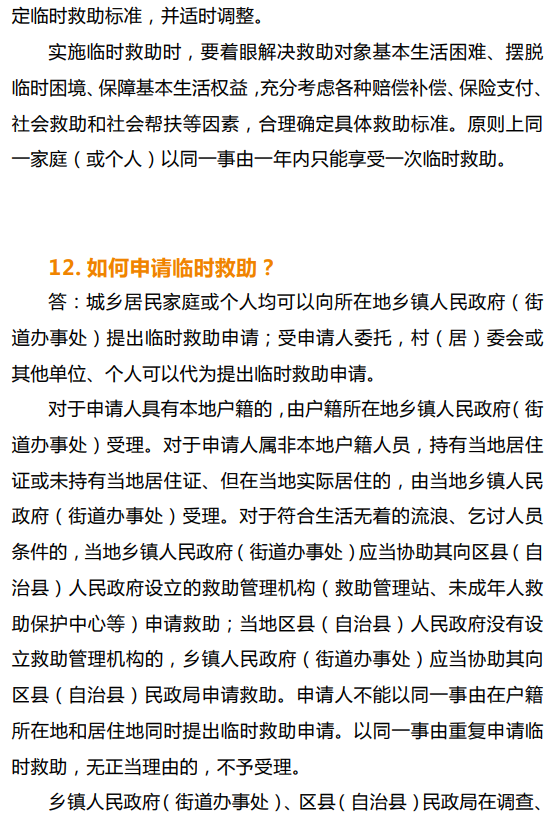 定临时救助标准，并适时调整。

实施临时救助时，要着眼解决救助对象基本生活困难、摆脱临时困境、保障基本生活权益，充分考虑各种赔偿补偿、保险支付、社会救助和社会帮扶等因素，合理确定具体救助标准。原则上同一家庭（或个人）以同一事由一年内只能享受一次临时救助。

12. 如何申请临时救助？

答：城乡居民家庭或个人均可以向所在地乡镇人民政府（街道办事处）提出临时救助申请；受申请人委托，村（居）委会或其他单位、个人可以代为提出临时救助申请。

对于申请人具有本地户籍的，由户籍所在地乡镇人民政府（街道办事处）受理。对于申请人属非本地户籍人员，持有当地居住证或未持有当地居住证、但在当地实际居住的，由当地乡镇人民政府（街道办事处）受理。对于符合生活无着的流浪、乞讨人员条件的，当地乡镇人民政府（街道办事处）应当协助其向区县（自治县）人民政府设立的救助管理机构（救助管理站、未成年人救助保护中心等）申请救助；当地区县（自治县）人民政府没有设立救助管理机构的，乡镇人民政府（街道办事处）应当协助其向区县（自治县）民政局申请救助。申请人不能以同一事由在户籍所在地和居住地同时提出临时救助申请。以同一事由重复申请临时救助，无正当理由的，不予受理。

乡镇人民政府（街道办事处）、区县（自治县）民政局在调查、